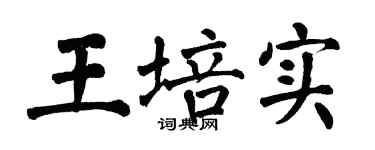 王培实

词典网